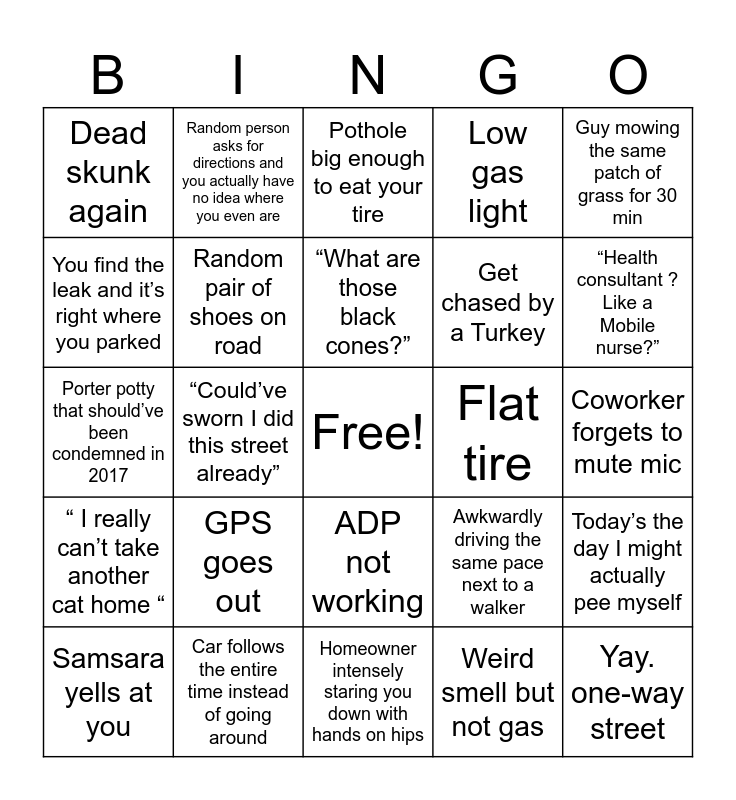 | B | I | N | G | O |
|---|---|---|---|---|
| Dead skunk again | Random person asks for directions and you actually have no idea where you even are | Pothole big enough to eat your tire | Low gas light | Guy mowing the same patch of grass for 30 min |
| You find the leak and it’s right where you parked | Random pair of shoes on road | “What are those black cones?” | Get chased by a Turkey | “Health consultant ? Like a Mobile nurse?” |
| Porter potty that should’ve been condemned in 2017 | “Could’ve sworn I did this street already” | Free! | Flat tire | Coworker forgets to mute mic |
| “ I really can’t take another cat home “ | GPS goes out | ADP not working | Awkwardly driving the same pace next to a walker | Today’s the day I might actually pee myself |
| Samsara yells at you | Car follows the entire time instead of going around | Homeowner intensely staring you down with hands on hips | Weird smell but not gas | Yay. one-way street |